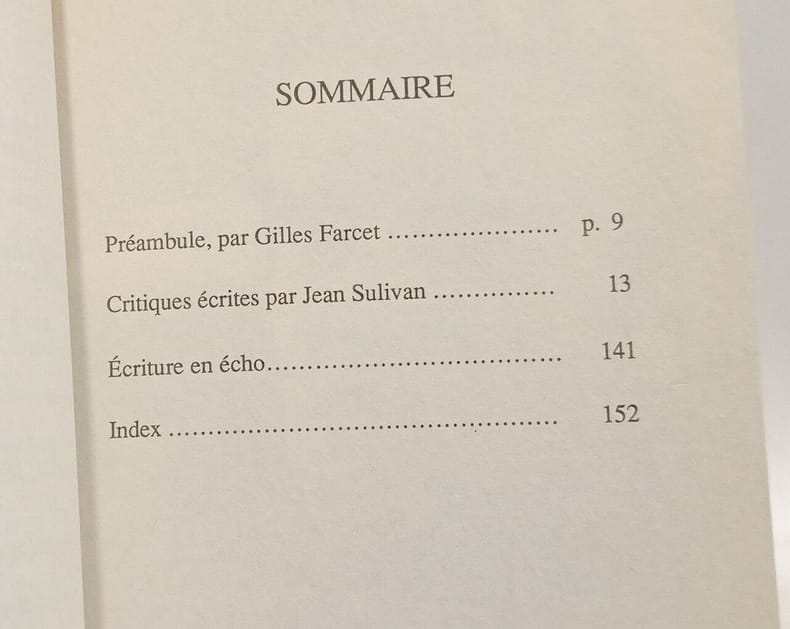 SOMMAIRE

Préambule, par Gilles Farcet p. 9

Critiques écrites par Jean Sulivan 13

Écriture en écho 141

Index 152